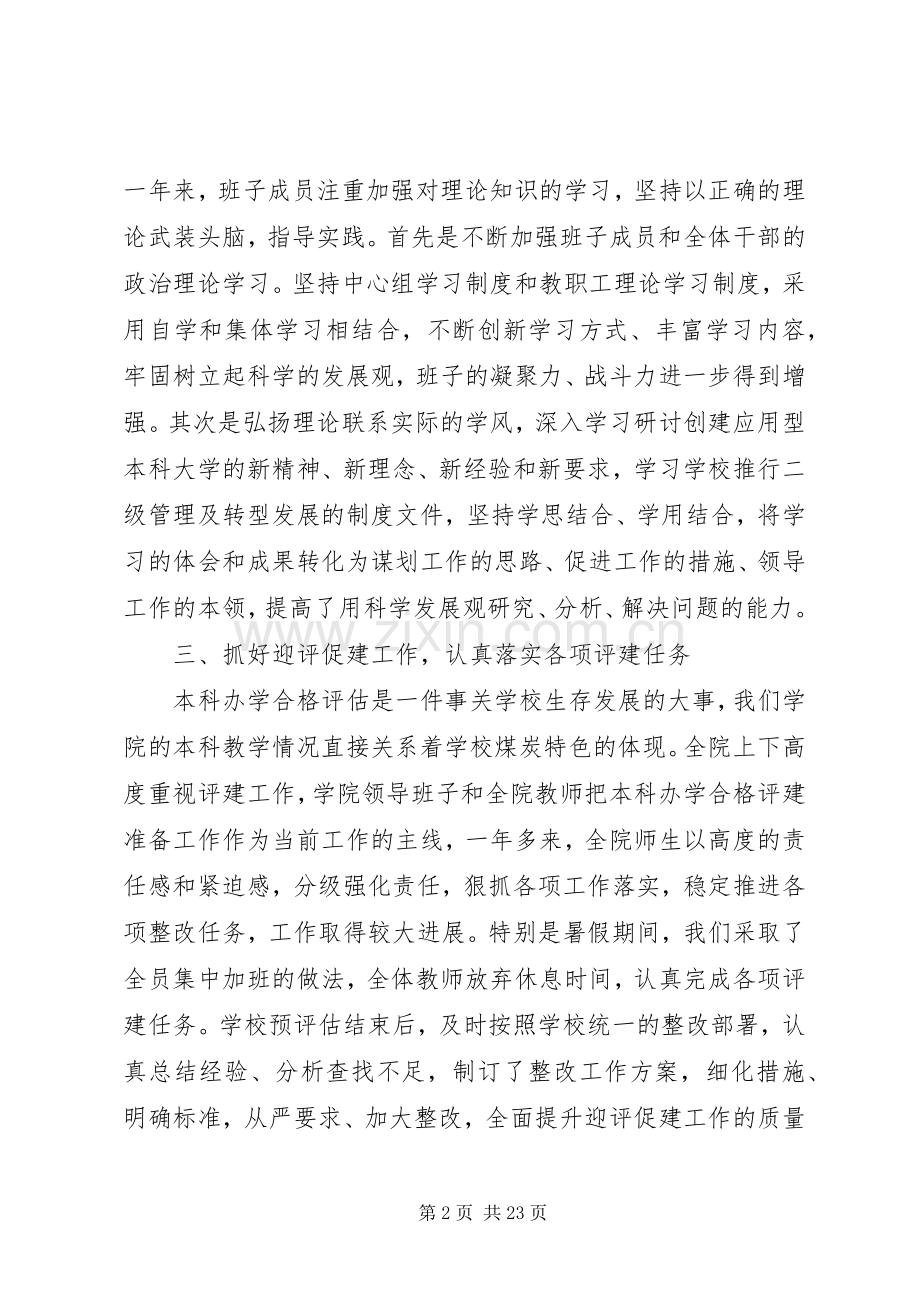 一年来，班子成员注重加强对理论知识的学习，坚持以正确的理论武装头脑，指导实践。首先是不断加强班子成员和全体干部的政治理论学习。坚持中心组学习制度和教职工理论学习制度，采用自学和集体学习相结合，不断创新学习方式、丰富学习内容，牢固树立起科学的发展观，班子的凝聚力、战斗力进一步得到增强。其次是弘扬理论联系实际的学风，深入学习研讨创建应用型本科大学的新精神、新理念、新经验和新要求，学习学校推行二级管理及转型发展的制度文件，坚持学思结合、学用结合，将学习的体会和成果转化为谋划工作的思路、促进工作的措施、领导工作的本领，提高了用科学发展观研究、分析、解决问题的能力。

三、抓好迎评促建工作，认真落实各项评建任务

本科办学合格评估是一件事关学校生存发展的大事，我们学院的本科教学情况直接关系着学校煤炭特色的体现。全院上下高度重视评建工作，学院领导班子和全院教师把本科办学合格评建准备工作作为当前工作的主线，一年多来，全院师生以高度的责任感和紧迫感，分级强化责任，狠抓各项工作落实，稳定推进各项整改任务，工作取得较大进展。特别是暑假期间，我们采取了全员集中加班的做法，全体教师放弃休息时间，认真完成各项评建任务。学校预评估结束后，及时按照学校统一的整改部署，认真总结经验、分析查找不足，制订了整改工作方案，细化措施、明确标准，从严要求、加大整改，全面提升迎评促建工作的质量

第2页 共23页

www.zixin.com.cn